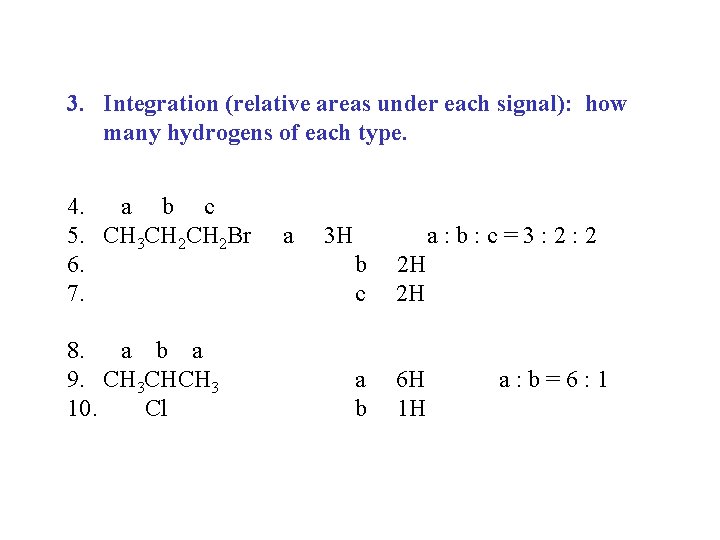 3. Integration (relative areas under each signal): how many hydrogens of each type.

4. a b c
5. $CH_3CH_2CH_2Br$ a 3H a : b : c = 3 : 2 : 2
6. b 2H
7. c 2H

8. a b a
9. $CH_3CHCH_3$ a 6H a : b = 6 : 1
10. Cl b 1H